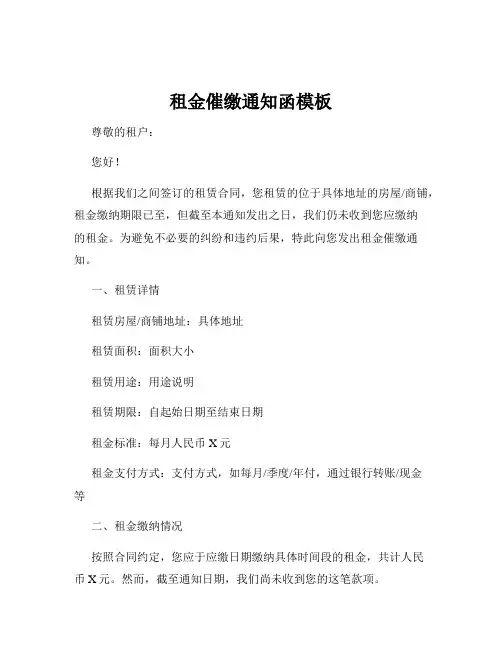 租金催缴通知函模板

尊敬的租户：

您好！

根据我们之间签订的租赁合同，您租赁的位于具体地址的房屋/商铺，租金缴纳期限已至，但截至本通知发出之日，我们仍未收到您应缴纳的租金。为避免不必要的纠纷和违约后果，特此向您发出租金催缴通知。

一、租赁详情

租赁房屋/商铺地址：具体地址

租赁面积：面积大小

租赁用途：用途说明

租赁期限：自起始日期至结束日期

租金标准：每月人民币 X 元

租金支付方式：支付方式，如每月/季度/年付，通过银行转账/现金等

二、租金缴纳情况

按照合同约定，您应于应缴日期缴纳具体时间段的租金，共计人民币 X 元。然而，截至通知日期，我们尚未收到您的这笔款项。